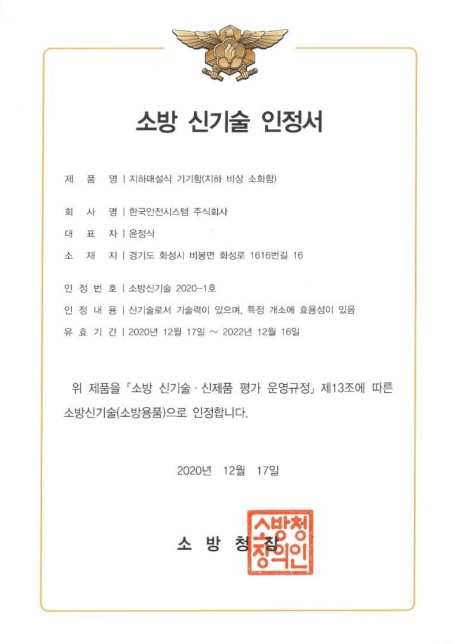 소방 신기술 인정서

제 품 명 | 지하매설식 기기함(지하 비상 소화함)

회 사 명 | 한국안전시스템 주식회사

대 표 자 | 윤정식

소 재 지 | 경기도 화성시 비봉면 화성로 1616번길 16

인 정 번 호 | 소방신기술 2020-1호

인 정 내 용 | 신기술로서 기술력이 있으며, 특정 개소에 효용성이 있음

유 효 기 간 | 2020년 12월 17일 ~ 2022년 12월 16일

위 제품을 「소방 신기술 · 신제품 평가 운영규정」 제13조에 따른 소방신기술(소방용품)으로 인정합니다.

2020년 12월 17일

소 방 청 장

소방청장의인